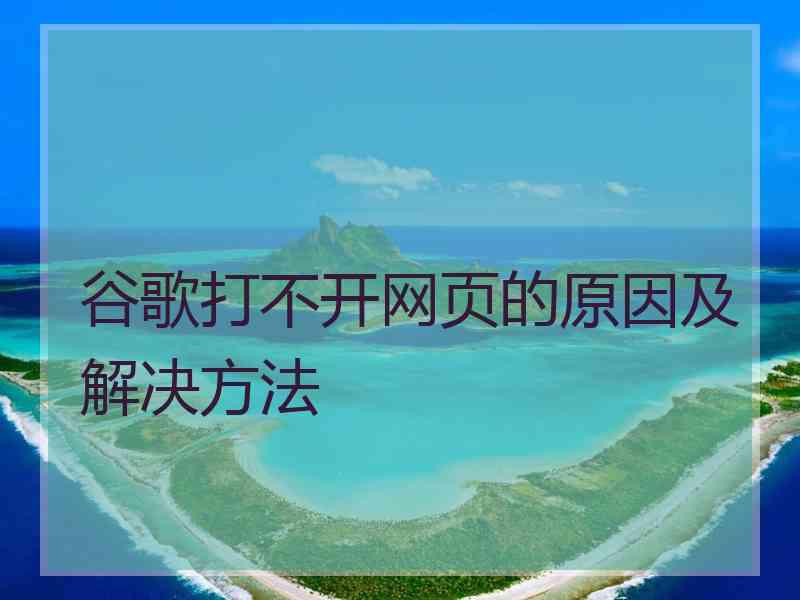 谷歌打不开网页的原因及解决方法